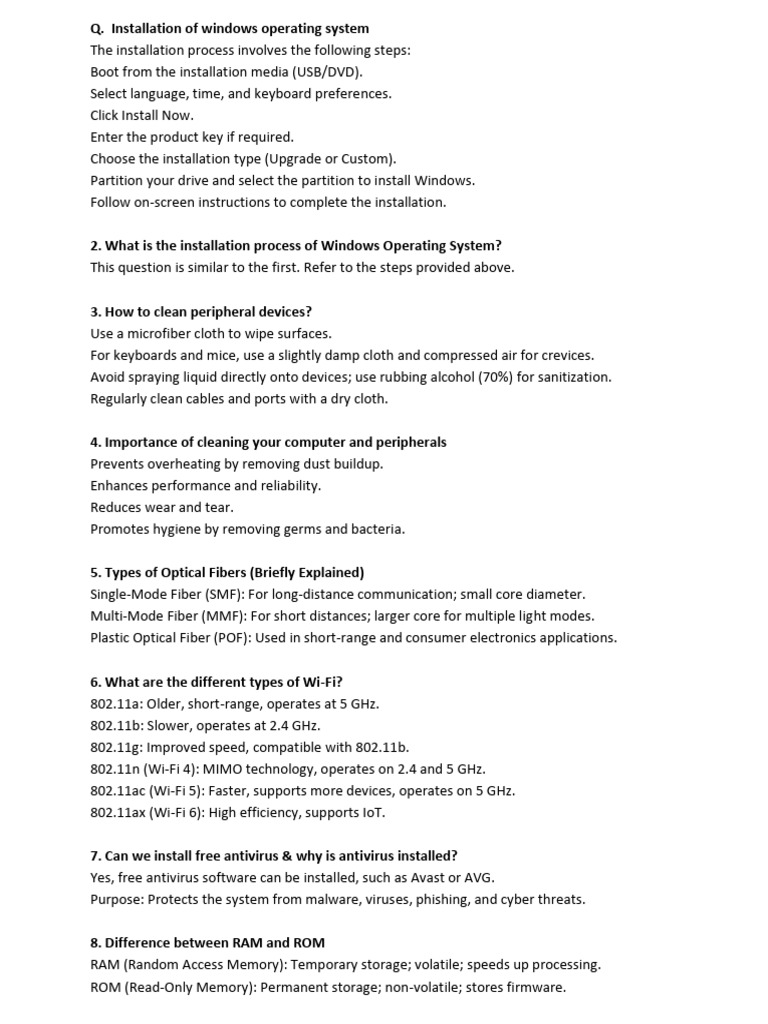 Q. Installation of windows operating system
The installation process involves the following steps:
Boot from the installation media (USB/DVD).
Select language, time, and keyboard preferences.
Click Install Now.
Enter the product key if required.
Choose the installation type (Upgrade or Custom).
Partition your drive and select the partition to install Windows.
Follow on-screen instructions to complete the installation.

2. What is the installation process of Windows Operating System?
This question is similar to the first. Refer to the steps provided above.

3. How to clean peripheral devices?
Use a microfiber cloth to wipe surfaces.
For keyboards and mice, use a slightly damp cloth and compressed air for crevices.
Avoid spraying liquid directly onto devices; use rubbing alcohol (70%) for sanitization.
Regularly clean cables and ports with a dry cloth.

4. Importance of cleaning your computer and peripherals
Prevents overheating by removing dust buildup.
Enhances performance and reliability.
Reduces wear and tear.
Promotes hygiene by removing germs and bacteria.

5. Types of Optical Fibers (Briefly Explained)
Single-Mode Fiber (SMF): For long-distance communication; small core diameter.
Multi-Mode Fiber (MMF): For short distances; larger core for multiple light modes.
Plastic Optical Fiber (POF): Used in short-range and consumer electronics applications.

6. What are the different types of Wi-Fi?
802.11a: Older, short-range, operates at 5 GHz.
802.11b: Slower, operates at 2.4 GHz.
802.11g: Improved speed, compatible with 802.11b.
802.11n (Wi-Fi 4): MIMO technology, operates on 2.4 and 5 GHz.
802.11ac (Wi-Fi 5): Faster, supports more devices, operates on 5 GHz.
802.11ax (Wi-Fi 6): High efficiency, supports IoT.

7. Can we install free antivirus & why is antivirus installed?
Yes, free antivirus software can be installed, such as Avast or AVG.
Purpose: Protects the system from malware, viruses, phishing, and cyber threats.

8. Difference between RAM and ROM
RAM (Random Access Memory): Temporary storage; volatile; speeds up processing.
ROM (Read-Only Memory): Permanent storage; non-volatile; stores firmware.